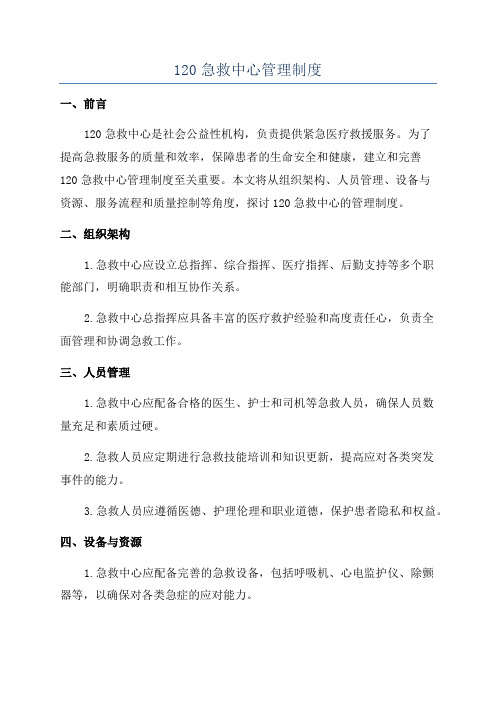 120 急救中心管理制度

一、前言

120 急救中心是社会公益性机构，负责提供紧急医疗救援服务。为了提高急救服务的质量和效率，保障患者的生命安全和健康，建立和完善 120 急救中心管理制度至关重要。本文将从组织架构、人员管理、设备与资源、服务流程和质量控制等角度，探讨 120 急救中心的管理制度。

二、组织架构

1.急救中心应设立总指挥、综合指挥、医疗指挥、后勤支持等多个职能部门，明确职责和相互协作关系。

2.急救中心总指挥应具备丰富的医疗救护经验和高度责任心，负责全面管理和协调急救工作。

三、人员管理

1.急救中心应配备合格的医生、护士和司机等急救人员，确保人员数量充足和素质过硬。

2.急救人员应定期进行急救技能培训和知识更新，提高应对各类突发事件的能力。

3.急救人员应遵循医德、护理伦理和职业道德，保护患者隐私和权益。

四、设备与资源

1.急救中心应配备完善的急救设备，包括呼吸机、心电监护仪、除颤器等，以确保对各类急症的应对能力。